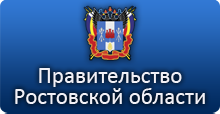 Правительство Ростовской области